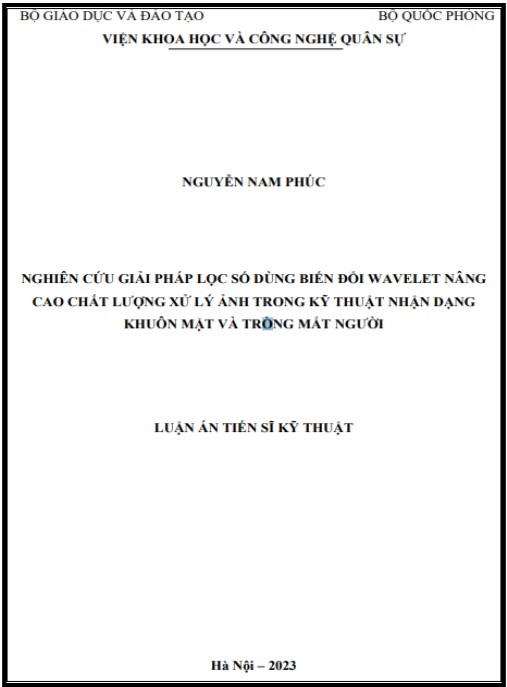 BỘ GIÁO DỤC VÀ ĐÀO TẠO BỘ QUỐC PHÒNG
VIỆN KHOA HỌC VÀ CÔNG NGHỆ QUÂN SỰ

NGUYỄN NAM PHÚC

NGHIÊN CỨU GIẢI PHÁP LỌC SỐ DÙNG BIẾN ĐỔI WAVELET NÂNG CAO CHẤT LƯỢNG XỬ LÝ ẢNH TRONG KỸ THUẬT NHẬN DẠNG KHUÔN MẶT VÀ TRÒNG MẮT NGƯỜI

LUẬN ÁN TIẾN SĨ KỸ THUẬT

Hà Nội – 2023